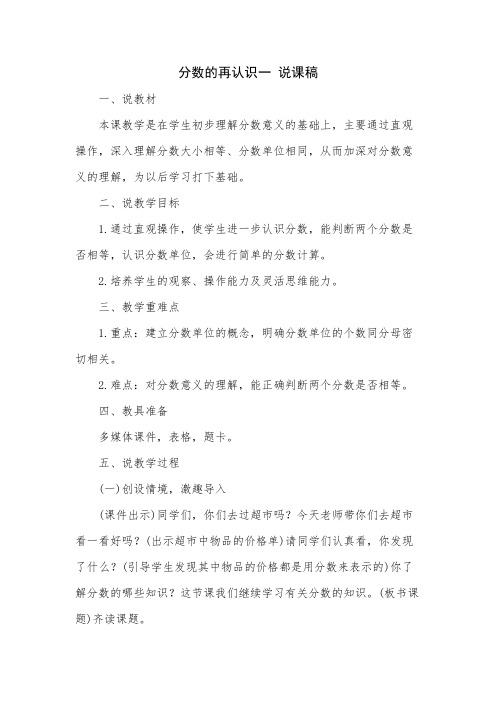 分数的再认识一 说课稿

一、说教材

本课教学是在学生初步理解分数意义的基础上，主要通过直观操作，深入理解分数大小相等、分数单位相同，从而加深对分数意义的理解，为以后学习打下基础。

二、说教学目标

1.通过直观操作，使学生进一步认识分数，能判断两个分数是否相等，认识分数单位，会进行简单的分数计算。

2.培养学生的观察、操作能力及灵活思维能力。

三、教学重难点

1.重点：建立分数单位的概念，明确分数单位的个数同分母密切相关。

2.难点：对分数意义的理解，能正确判断两个分数是否相等。

四、教具准备

多媒体课件，表格，题卡。

五、说教学过程

(一)创设情境，激趣导入

(课件出示)同学们，你们去过超市吗？今天老师带你们去超市看一看好吗？(出示超市中物品的价格单)请同学们认真看，你发现了什么？(引导学生发现其中物品的价格都是用分数来表示的)你了解分数的哪些知识？这节课我们继续学习有关分数的知识。(板书课题)齐读课题。